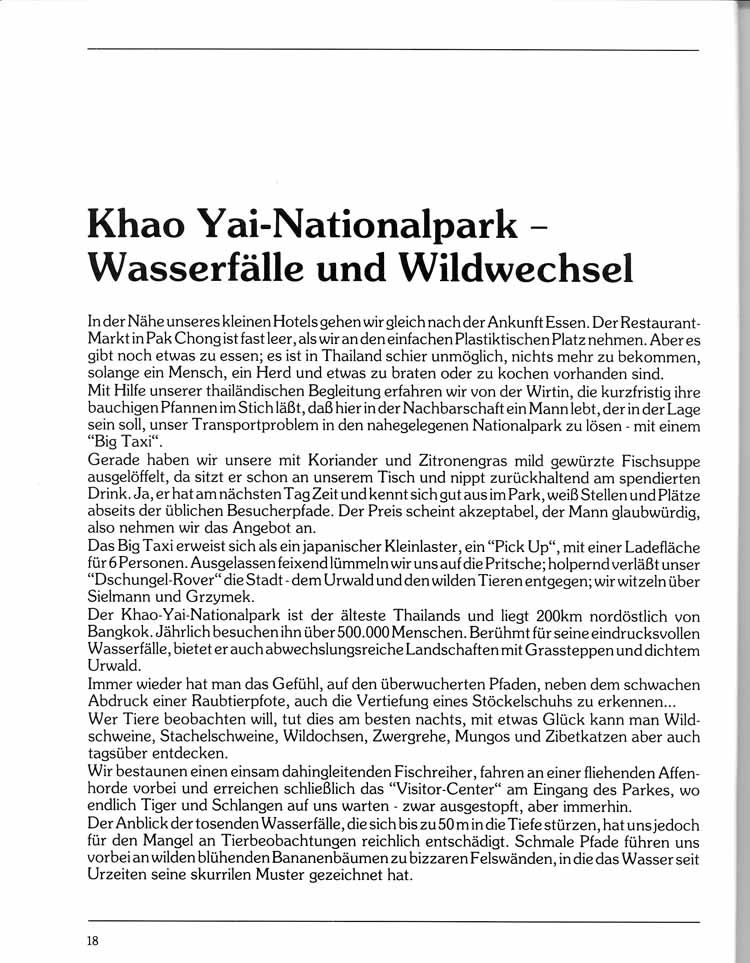 Khao Yai-Nationalpark – Wasserfälle und Wildwechsel

In der Nähe unseres kleinen Hotels gehen wir gleich nach der Ankunft Essen. Der Restaurant-Markt in Pak Chong ist fast leer, als wir an den einfachen Plastiktischen Platz nehmen. Aber es gibt noch etwas zu essen; es ist in Thailand schier unmöglich, nichts mehr zu bekommen, solange ein Mensch, ein Herd und etwas zu braten oder zu kochen vorhanden sind.
Mit Hilfe unserer thailändischen Begleitung erfahren wir von der Wirtin, die kurzfristig ihre bauchigen Pfannen im Stich läßt, daß hier in der Nachbarschaft ein Mann lebt, der in der Lage sein soll, unser Transportproblem in den nahegelegenen Nationalpark zu lösen - mit einem "Big Taxi".
Gerade haben wir unsere mit Koriander und Zitronengras mild gewürzte Fischsuppe ausgelöffelt, da sitzt er schon an unserem Tisch und nippt zurückhaltend am spendierten Drink. Ja, er hat am nächsten Tag Zeit und kennt sich gut aus im Park, weiß Stellen und Plätze abseits der üblichen Besucherpfade. Der Preis scheint akzeptabel, der Mann glaubwürdig, also nehmen wir das Angebot an.
Das Big Taxi erweist sich als ein japanischer Kleinlaster, ein "Pick Up", mit einer Ladefläche für 6 Personen. Ausgelassen feixend lümmeln wir uns auf die Pritsche; holpernd verläßt unser "Dschungel-Rover" die Stadt - dem Urwald und den wilden Tieren entgegen; wir witzeln über Sielmann und Grzymek.
Der Khao-Yai-Nationalpark ist der älteste Thailands und liegt 200km nordöstlich von Bangkok. Jährlich besuchen ihn über 500.000 Menschen. Berühmt für seine eindrucksvollen Wasserfälle, bietet er auch abwechslungsreiche Landschaften mit Grassteppen und dichtem Urwald.
Immer wieder hat man das Gefühl, auf den überwucherten Pfaden, neben dem schwachen Abdruck einer Raubtierpfote, auch die Vertiefung eines Stöckelschuhs zu erkennen...
Wer Tiere beobachten will, tut dies am besten nachts, mit etwas Glück kann man Wildschweine, Stachelschweine, Wildochsen, Zwergrehe, Mungos und Zibetkatzen aber auch tagsüber entdecken.
Wir bestaunen einen einsam dahingleitenden Fischreiher, fahren an einer fliehenden Affenhorde vorbei und erreichen schließlich das "Visitor-Center" am Eingang des Parkes, wo endlich Tiger und Schlangen auf uns warten - zwar ausgestopft, aber immerhin.
Der Anblick der tosenden Wasserfälle, die sich bis zu 50 m in die Tiefe stürzen, hat uns jedoch für den Mangel an Tierbeobachtungen reichlich entschädigt. Schmale Pfade führen uns vorbei an wilden blühenden Bananenbäumen zu bizzaren Felswänden, in die das Wasser seit Urzeiten seine skurrilen Muster gezeichnet hat.

18